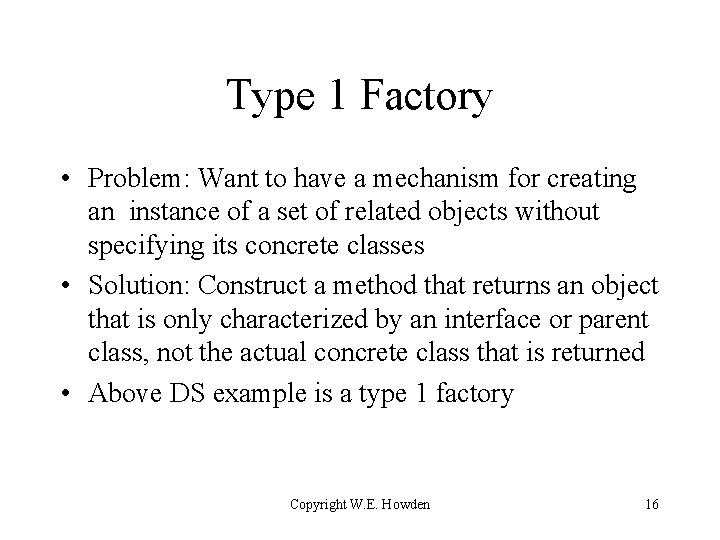 Type 1 Factory

• Problem: Want to have a mechanism for creating an instance of a set of related objects without specifying its concrete classes

• Solution: Construct a method that returns an object that is only characterized by an interface or parent class, not the actual concrete class that is returned

• Above DS example is a type 1 factory

Copyright W.E. Howden

16